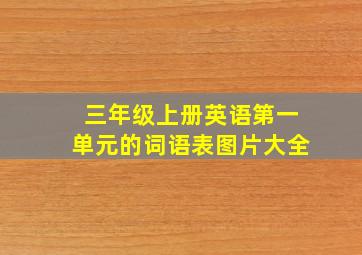 三年级上册英语第一单元的词语表图片大全